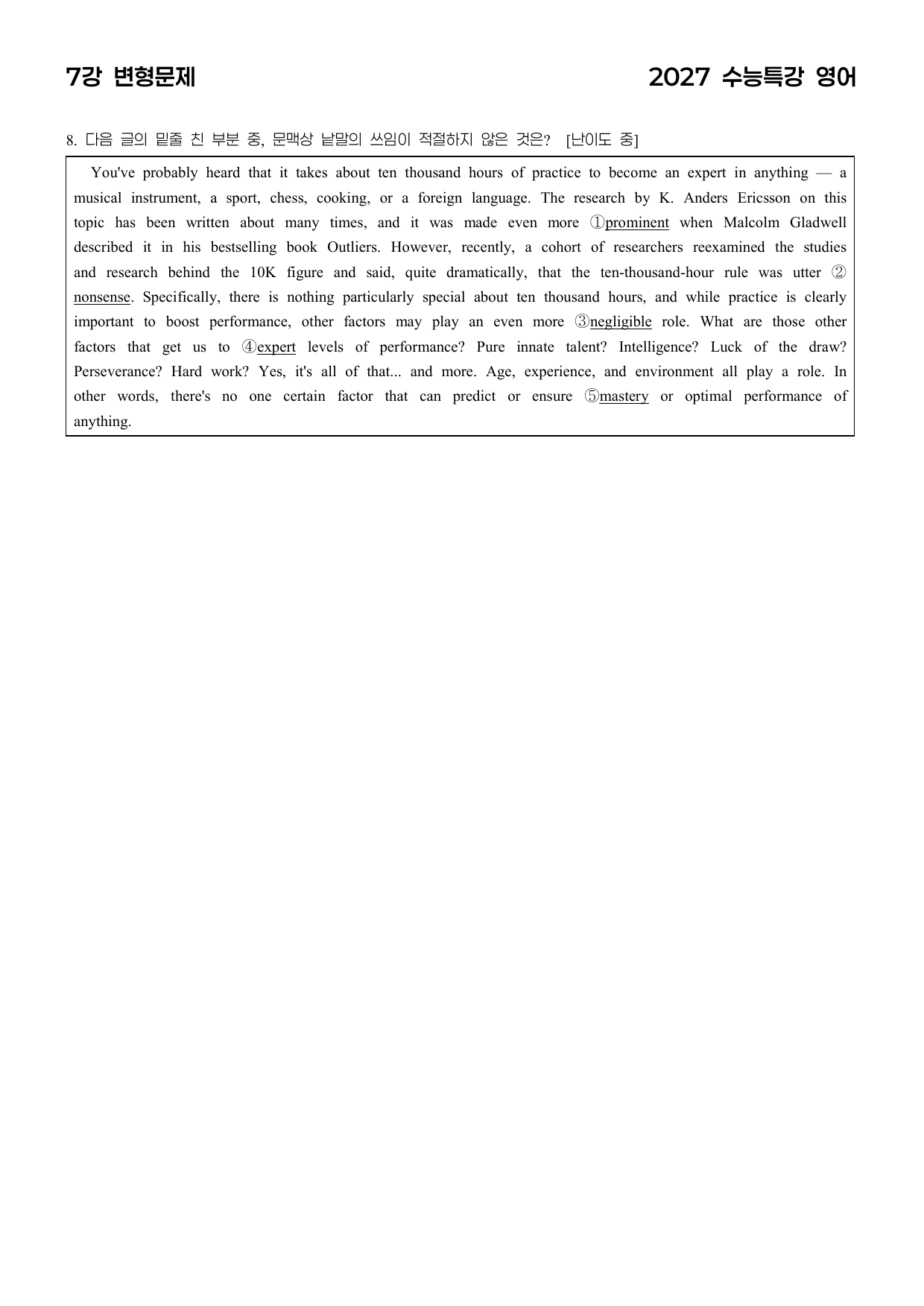 7강 변형문제

2027 수능특강 영어

8. 다음 글의 밑줄 친 부분 중, 문맥상 낱말의 쓰임이 적절하지 않은 것은? [난이도 중]

You've probably heard that it takes about ten thousand hours of practice to become an expert in anything — a musical instrument, a sport, chess, cooking, or a foreign language. The research by K. Anders Ericsson on this topic has been written about many times, and it was made even more ①prominent when Malcolm Gladwell described it in his bestselling book Outliers. However, recently, a cohort of researchers reexamined the studies and research behind the 10K figure and said, quite dramatically, that the ten-thousand-hour rule was utter ②nonsense. Specifically, there is nothing particularly special about ten thousand hours, and while practice is clearly important to boost performance, other factors may play an even more ③negligible role. What are those other factors that get us to ④expert levels of performance? Pure innate talent? Intelligence? Luck of the draw? Perseverance? Hard work? Yes, it's all of that... and more. Age, experience, and environment all play a role. In other words, there's no one certain factor that can predict or ensure ⑤mastery or optimal performance of anything.